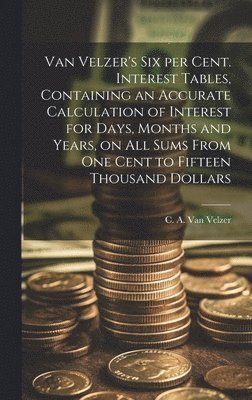 Van Velzer's Six per Cent. Interest Tables, Containing an Accurate Calculation of Interest for Days, Months and Years, on All Sums From One Cent to Fifteen Thousand Dollars

C. A. Van Velzer